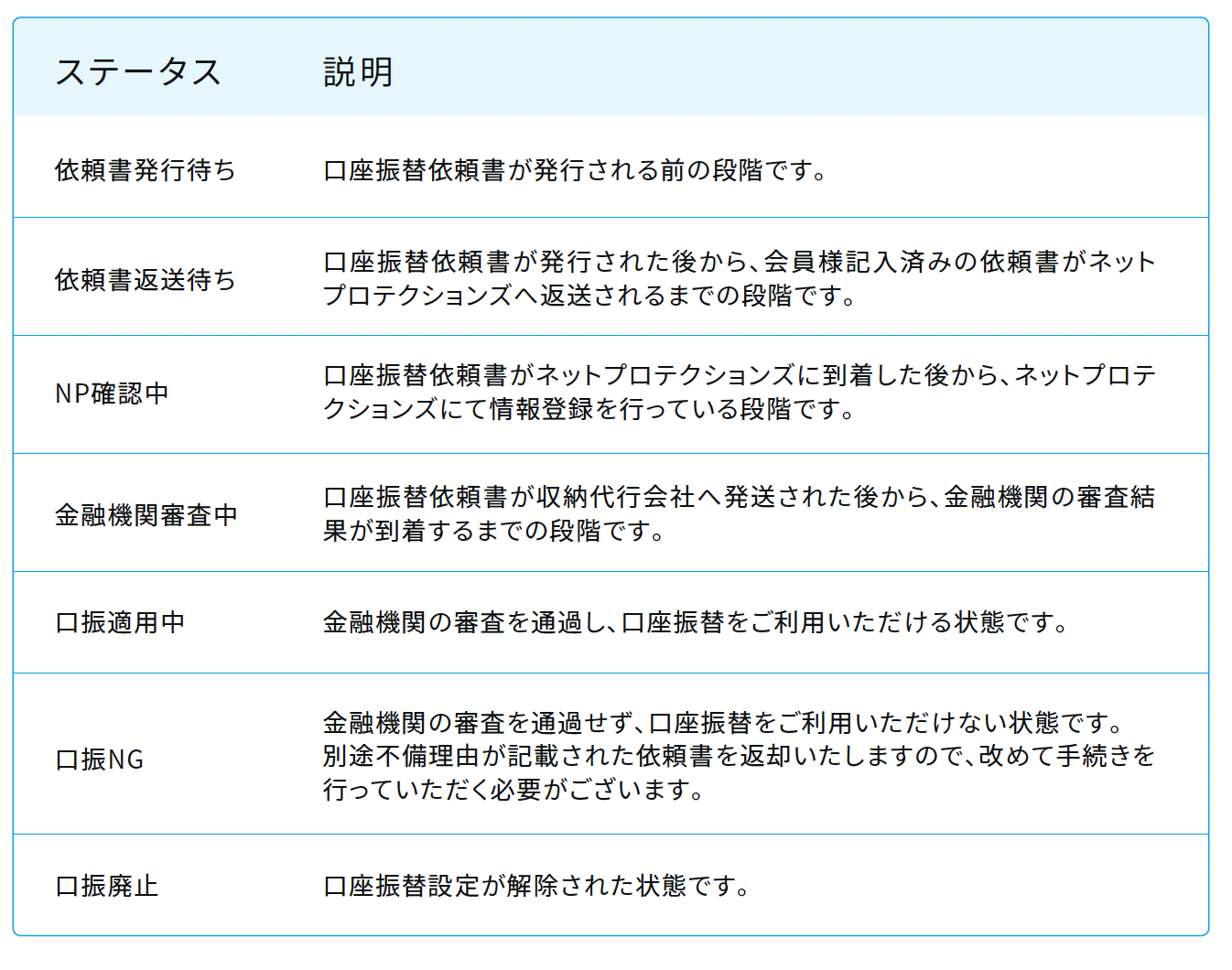 | ステータス | 説明 |
|---|---|
| 依頼書発行待ち | 口座振替依頼書が発行される前の段階です。 |
| 依頼書返送待ち | 口座振替依頼書が発行された後から、会員様記入済みの依頼書がネットプロテクションズへ返送されるまでの段階です。 |
| NP確認中 | 口座振替依頼書がネットプロテクションズに到着した後から、ネットプロテクションズにて情報登録を行っている段階です。 |
| 金融機関審査中 | 口座振替依頼書が収納代行会社へ発送された後から、金融機関の審査結果が到着するまでの段階です。 |
| 口振適用中 | 金融機関の審査を通過し、口座振替をご利用いただける状態です。 |
| 口振NG | 金融機関の審査を通過せず、口座振替をご利用いただけない状態です。別途不備理由が記載された依頼書を返却いたしますので、改めて手続きを行っていただく必要がございます。 |
| 口振廃止 | 口座振替設定が解除された状態です。 |